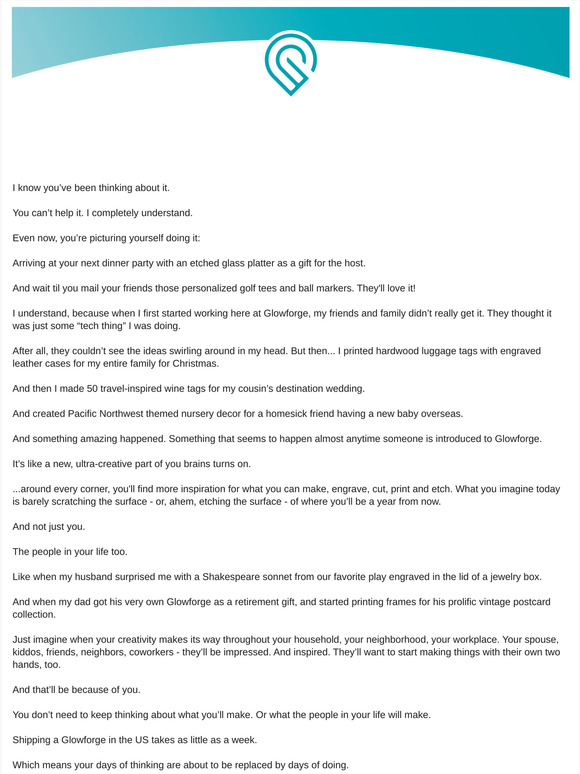 I know you've been thinking about it.

You can't help it. I completely understand.

Even now, you're picturing yourself doing it:

Arriving at your next dinner party with an etched glass platter as a gift for the host.

And wait til you mail your friends those personalized golf tees and ball markers. They'll love it!

I understand, because when I first started working here at Glowforge, my friends and family didn't really get it. They thought it was just some "tech thing" I was doing.

After all, they couldn't see the ideas swirling around in my head. But then... I printed hardwood luggage tags with engraved leather cases for my entire family for Christmas.

And then I made 50 travel-inspired wine tags for my cousin's destination wedding.

And created Pacific Northwest themed nursery decor for a homesick friend having a new baby overseas.

And something amazing happened. Something that seems to happen almost anytime someone is introduced to Glowforge.

It's like a new, ultra-creative part of you brains turns on.

...around every corner, you'll find more inspiration for what you can make, engrave, cut, print and etch. What you imagine today is barely scratching the surface - or, ahem, etching the surface - of where you'll be a year from now.

And not just you.

The people in your life too.

Like when my husband surprised me with a Shakespeare sonnet from our favorite play engraved in the lid of a jewelry box.

And when my dad got his very own Glowforge as a retirement gift, and started printing frames for his prolific vintage postcard collection.

Just imagine when your creativity makes its way throughout your household, your neighborhood, your workplace. Your spouse, kiddos, friends, neighbors, coworkers - they'll be impressed. And inspired. They'll want to start making things with their own two hands, too.

And that'll be because of you.

You don't need to keep thinking about what you'll make. Or what the people in your life will make.

Shipping a Glowforge in the US takes as little as a week.

Which means your days of thinking are about to be replaced by days of doing.